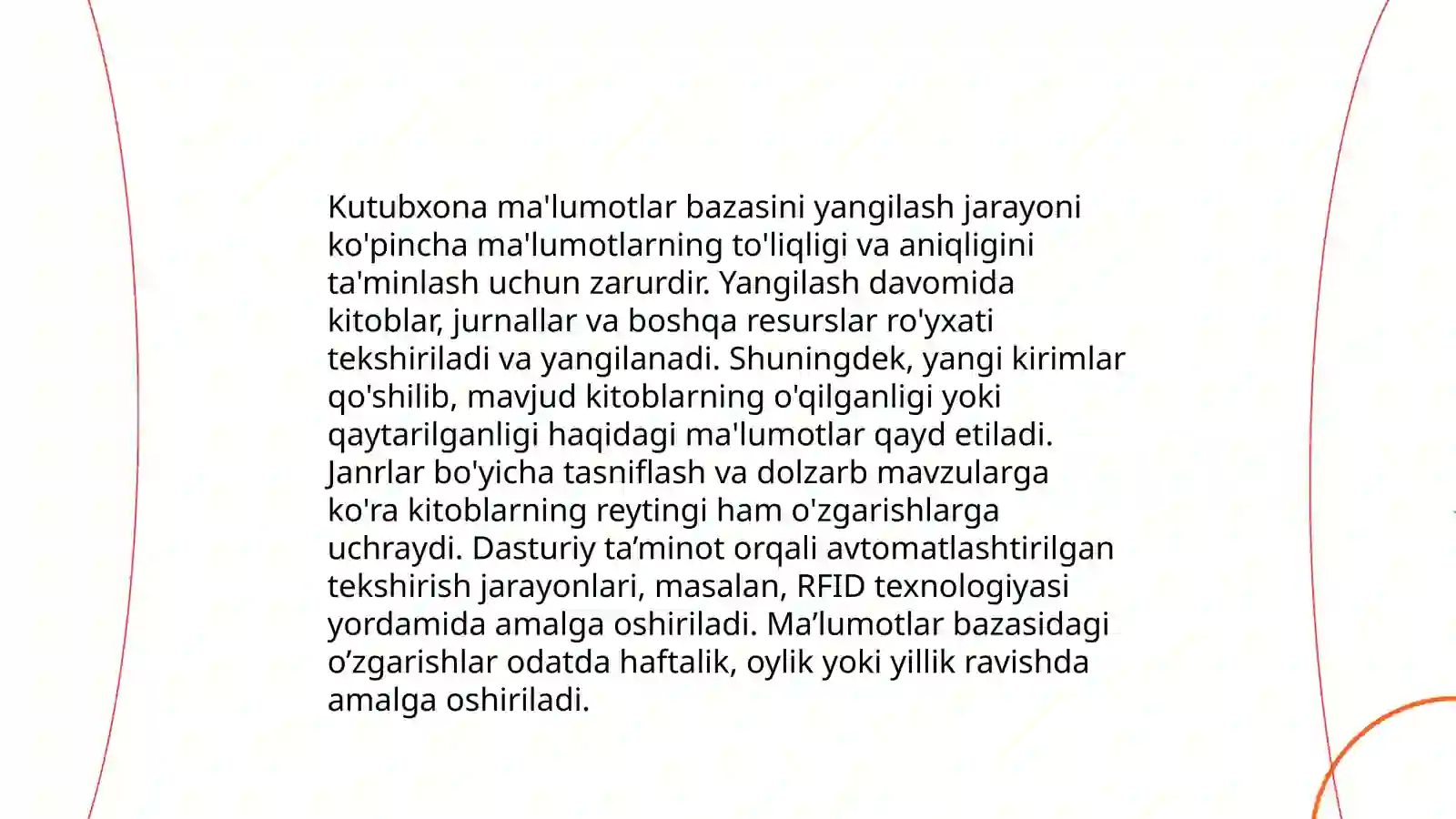 Kutubxona ma'lumotlar bazasini yangilash jarayoni ko'pincha ma'lumotlarning to'liqligi va aniqligini ta'minlash uchun zarurdir. Yangilash davomida kitoblar, jurnallar va boshqa resurslar ro'yxati tekshiriladi va yangilanadi. Shuningdek, yangi kirimlar qo'shilib, mavjud kitoblarning o'qilganligi yoki qaytarilganligi haqidagi ma'lumotlar qayd etiladi. Janrlar bo'yicha tasniflash va dolzarb mavzularga ko'ra kitoblarning reytingi ham o'zgarishlarga uchraydi. Dasturiy ta’minot orqali avtomatlashtirilgan tekshirish jarayonlari, masalan, RFID texnologiyasi yordamida amalga oshiriladi. Ma’lumotlar bazasidagi o’zgarishlar odatda haftalik, oylik yoki yillik ravishda amalga oshiriladi.